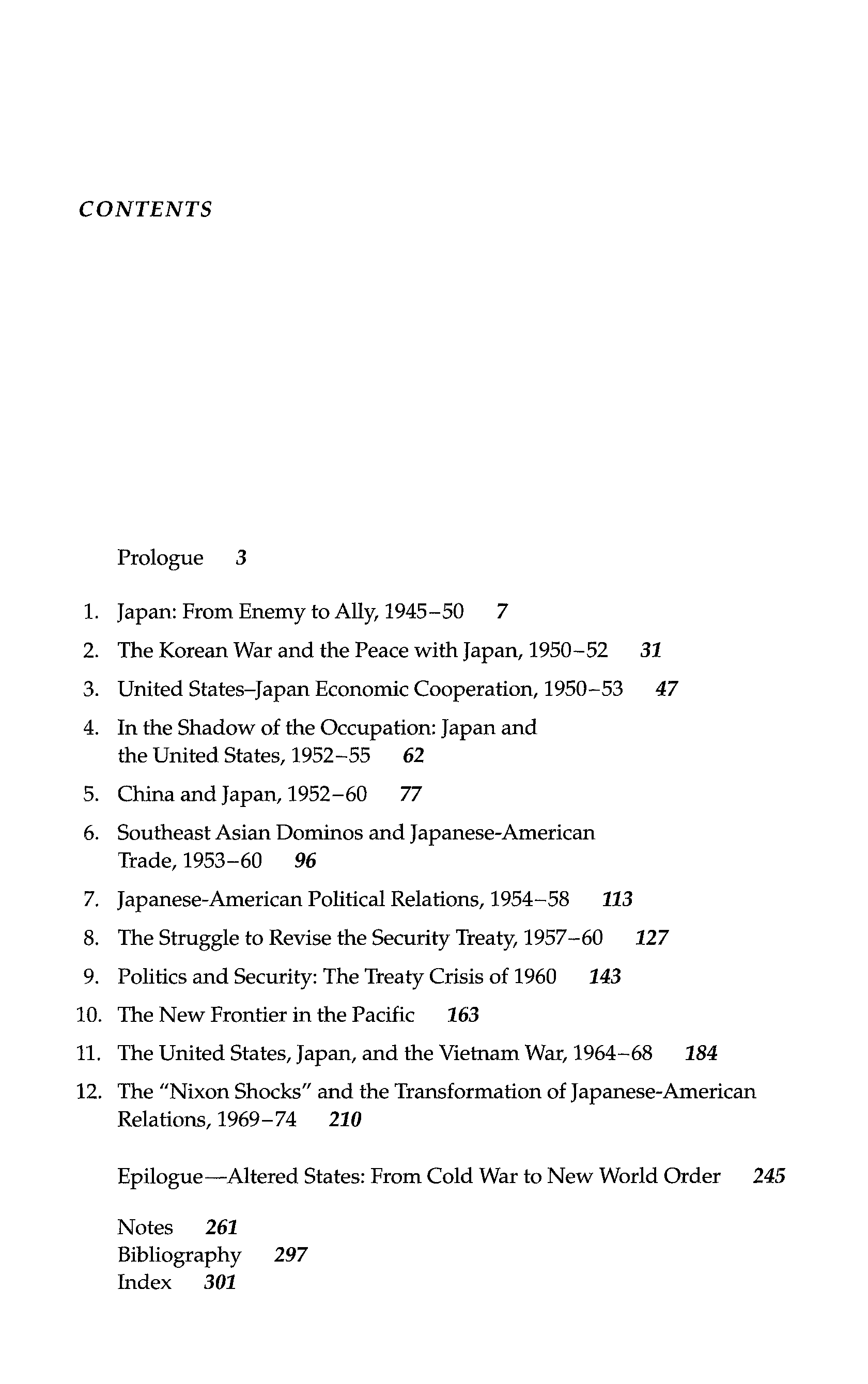 CONTENTS

Prologue 3

1. Japan: From Enemy to Ally, 1945–50 7

2. The Korean War and the Peace with Japan, 1950–52 31

3. United States–Japan Economic Cooperation, 1950–53 47

4. In the Shadow of the Occupation: Japan and the United States, 1952–55 62

5. China and Japan, 1952–60 77

6. Southeast Asian Dominos and Japanese-American Trade, 1953–60 96

7. Japanese-American Political Relations, 1954–58 113

8. The Struggle to Revise the Security Treaty, 1957–60 127

9. Politics and Security: The Treaty Crisis of 1960 143

10. The New Frontier in the Pacific 163

11. The United States, Japan, and the Vietnam War, 1964–68 184

12. The "Nixon Shocks" and the Transformation of Japanese-American Relations, 1969–74 210

Epilogue—Altered States: From Cold War to New World Order 245

Notes 261
Bibliography 297
Index 301